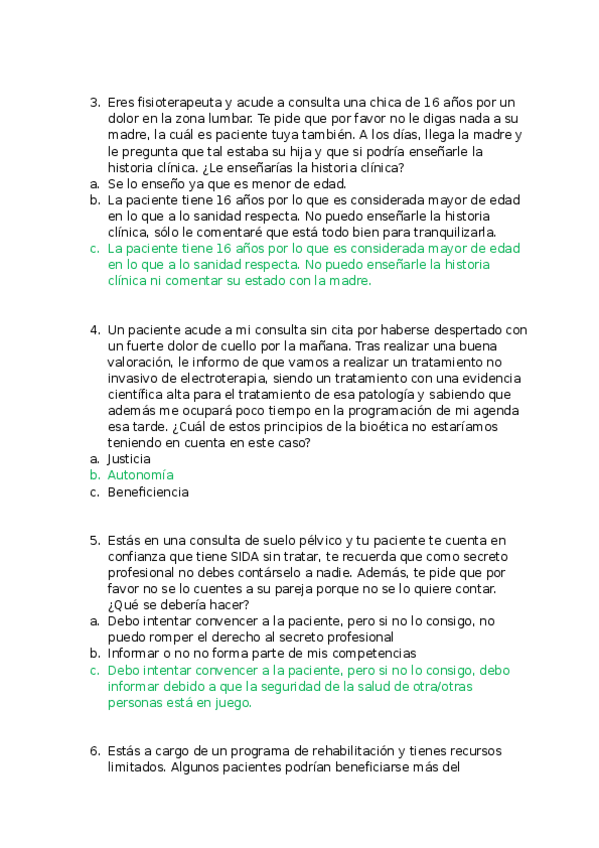 3. Eres fisioterapeuta y acude a consulta una chica de 16 años por un dolor en la zona lumbar. Te pide que por favor no le digas nada a su madre, la cuál es paciente tuya también. A los días, llega la madre y le pregunta que tal estaba su hija y que si podría enseñarle la historia clínica. ¿Le enseñarías la historia clínica?
a. Se lo enseño ya que es menor de edad.
b. La paciente tiene 16 años por lo que es considerada mayor de edad en lo que a lo sanidad respecta. No puedo enseñarle la historia clínica, sólo le comentaré que está todo bien para tranquilizarla.
c. La paciente tiene 16 años por lo que es considerada mayor de edad en lo que a lo sanidad respecta. No puedo enseñarle la historia clínica ni comentar su estado con la madre.

4. Un paciente acude a mi consulta sin cita por haberse despertado con un fuerte dolor de cuello por la mañana. Tras realizar una buena valoración, le informo de que vamos a realizar un tratamiento no invasivo de electroterapia, siendo un tratamiento con una evidencia científica alta para el tratamiento de esa patología y sabiendo que además me ocupará poco tiempo en la programación de mi agenda esa tarde. ¿Cuál de estos principios de la bioética no estaríamos teniendo en cuenta en este caso?
a. Justicia
b. Autonomía
c. Beneficiencia

5. Estás en una consulta de suelo pélvico y tu paciente te cuenta en confianza que tiene SIDA sin tratar, te recuerda que como secreto profesional no debes contárselo a nadie. Además, te pide que por favor no se lo cuentes a su pareja porque no se lo quiere contar. ¿Qué se debería hacer?
a. Debo intentar convencer a la paciente, pero si no lo consigo, no puedo romper el derecho al secreto profesional
b. Informar o no no forma parte de mis competencias
c. Debo intentar convencer a la paciente, pero si no lo consigo, debo informar debido a que la seguridad de la salud de otra/otras personas está en juego.

6. Estás a cargo de un programa de rehabilitación y tienes recursos limitados. Algunos pacientes podrían beneficiarse más del